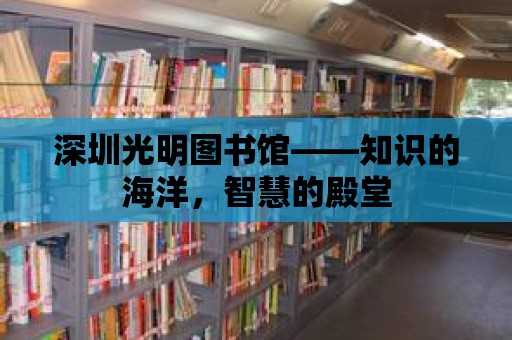 深圳光明图书馆——知识的海洋，智慧的殿堂